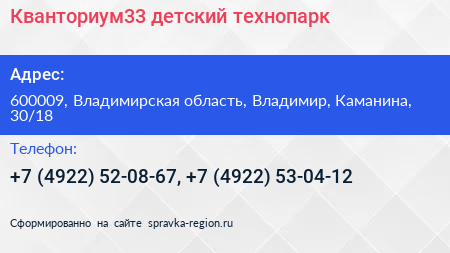 Кванториум33 детский технопарк

Адрес:

600009, Владимирская область, Владимир, Каманина, 30/18

Телефон:

+7 (4922) 52-08-67, +7 (4922) 53-04-12

Сформированно на сайте spravka-region.ru